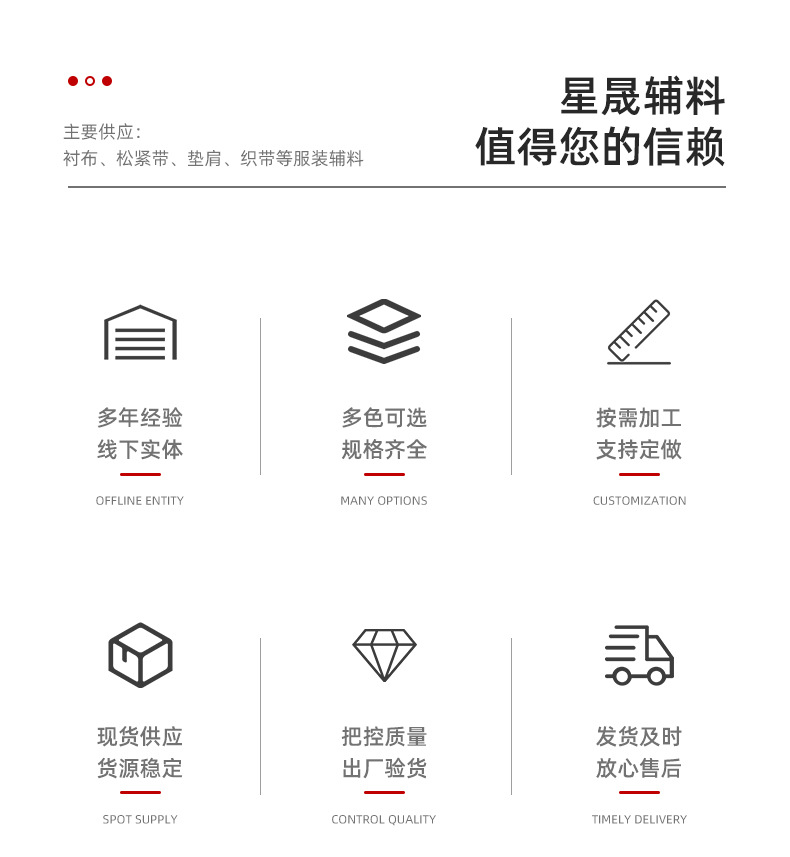 主要供应:
衬布、松紧带、垫肩、织带等服装辅料

星晟辅料
值得您的信赖

多年经验
线下实体

OFFLINE ENTITY

多色可选
规格齐全

MANY OPTIONS

按需加工
支持定做

CUSTOMIZATION

现货供应
货源稳定

SPOT SUPPLY

把控质量
出厂验货

CONTROL QUALITY

发货及时
放心售后

TIMELY DELIVERY